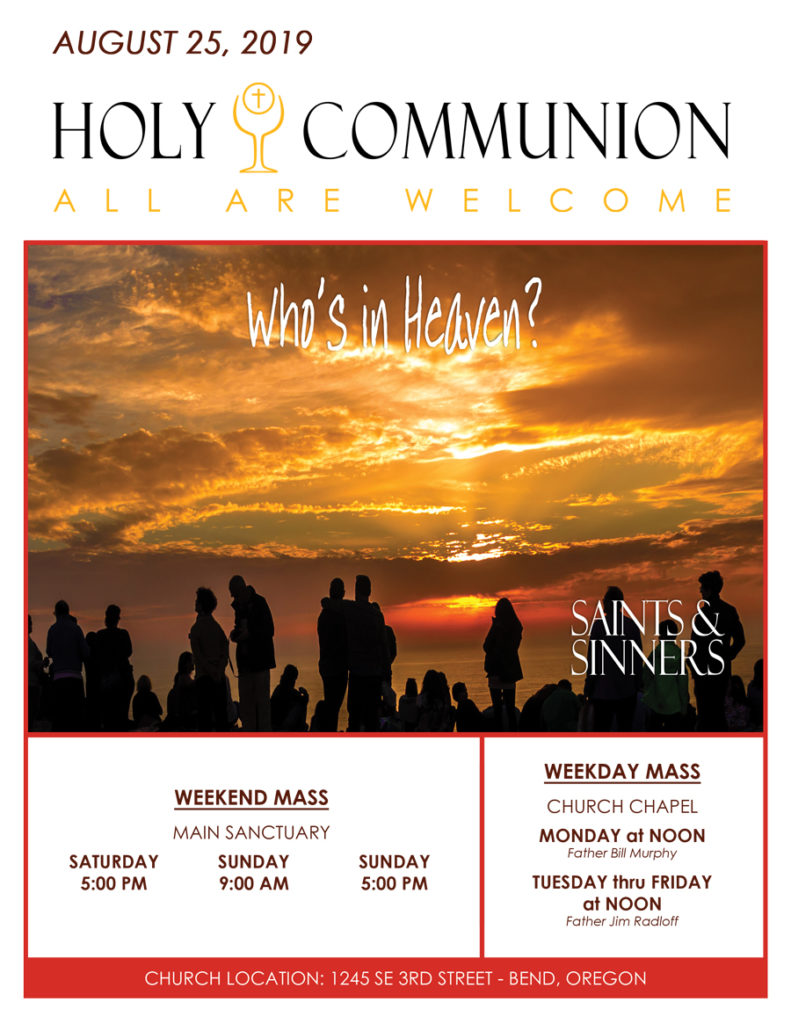 AUGUST 25, 2019

HOLY COMMUNION

ALL ARE WELCOME

Who's in Heaven?

SAINTS & SINNERS

WEEKEND MASS

MAIN SANCTUARY

SATURDAY 5:00 PM

SUNDAY 9:00 AM

SUNDAY 5:00 PM

WEEKDAY MASS

CHURCH CHAPEL

MONDAY at NOON
Father Bill Murphy

TUESDAY thru FRIDAY at NOON
Father Jim Radloff

CHURCH LOCATION: 1245 SE 3RD STREET - BEND, OREGON